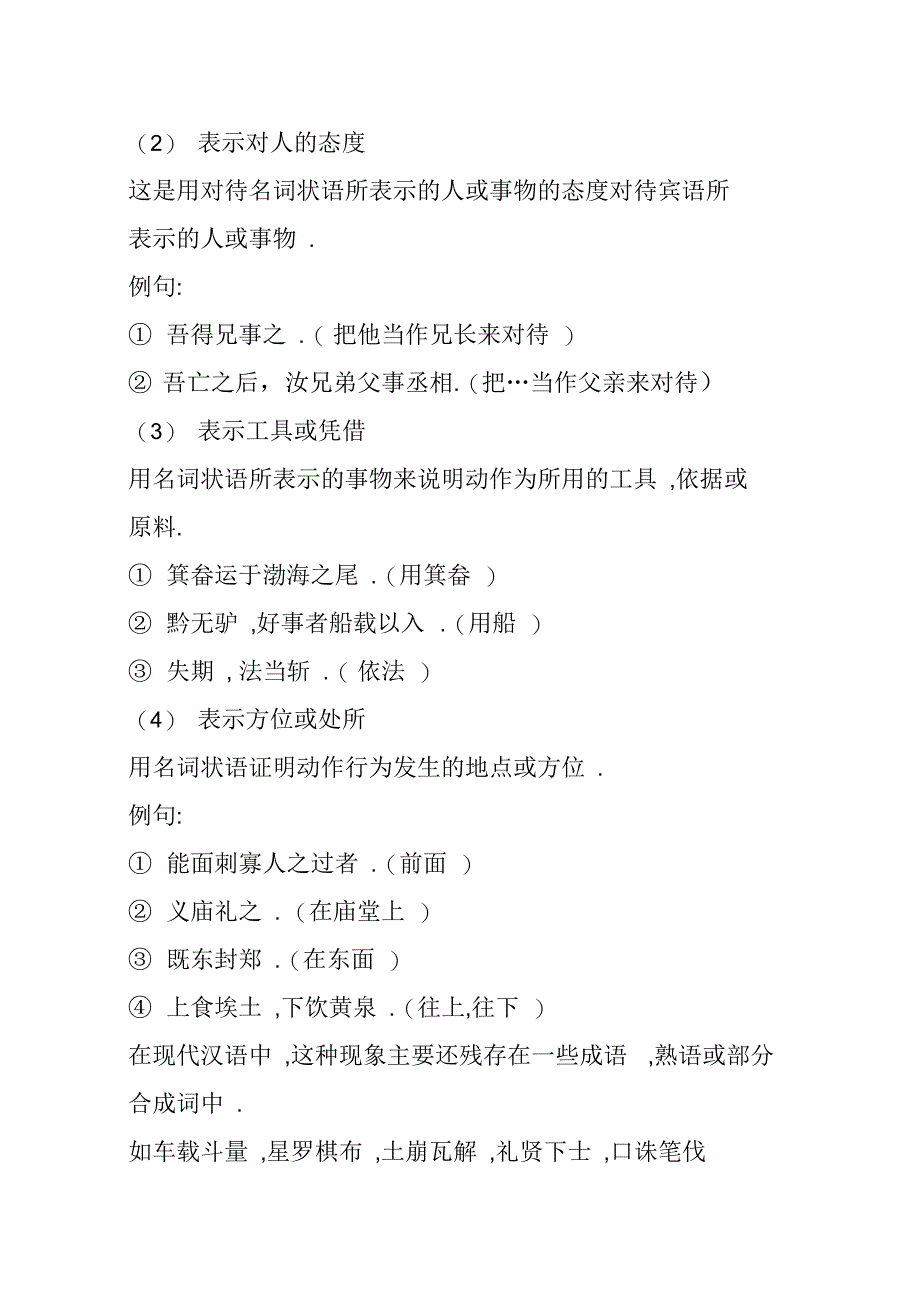 （2） 表示对人的态度

这是用对待名词状语所表示的人或事物的态度对待宾语所表示的人或事物 .

例句:

① 吾得兄事之 .（ 把他当作兄长来对待 ）

② 吾亡之后，汝兄弟父事丞相.（把…当作父亲来对待）

（3） 表示工具或凭借

用名词状语所表示的事物来说明动作为所用的工具 ,依据或原料.

① 箕畚运于渤海之尾 .（用箕畚 ）

② 黔无驴 ,好事者船载以入 .（用船 ）

③ 失期 , 法当斩 .（ 依法 ）

（4） 表示方位或处所

用名词状语证明动作行为发生的地点或方位 .

例句:

① 能面刺寡人之过者 .（前面 ）

② 义庙礼之 .（在庙堂上 ）

③ 既东封郑 .（在东面 ）

④ 上食埃土 ,下饮黄泉 .（往上,往下 ）

在现代汉语中 ,这种现象主要还残存在一些成语 ,熟语或部分合成词中 .

如车载斗量 ,星罗棋布 ,土崩瓦解 ,礼贤下士 ,口诛笔伐